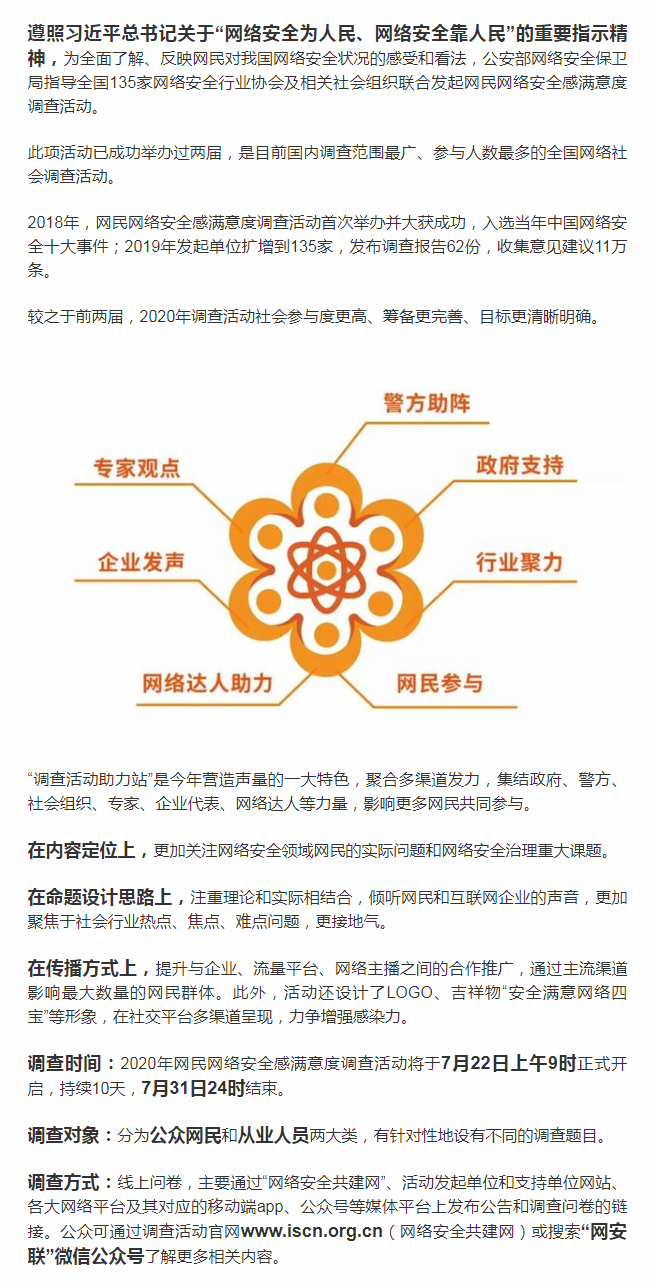 遵照习近平总书记关于“网络安全为人民、网络安全靠人民”的重要指示精神，为全面了解、反映网民对我国网络安全状况的感受和看法，公安部网络安全保卫局指导全国135家网络安全行业协会及相关社会组织联合发起网民网络安全感满意度调查活动。

此项活动已成功举办过两届，是目前国内调查范围最广、参与人数最多的全国网络社会调查活动。

2018年，网民网络安全感满意度调查活动首次举办并大获成功，入选当年中国网络安全十大事件；2019年发起单位扩增到135家，发布调查报告62份，收集意见建议11万条。

较之于前两届，2020年调查活动社会参与度更高、筹备更完善、目标更清晰明确。

警方助阵

专家观点

政府支持

企业发声

行业聚力

网络达人助力

网民参与

“调查活动助力站”是今年营造声量的一大特色，聚合多渠道发力，集结政府、警方、社会组织、专家、企业代表、网络达人等力量，影响更多网民共同参与。

在内容定位上，更加关注网络安全领域网民的实际问题和网络安全治理重大课题。

在命题设计思路上，注重理论和实际相结合，倾听网民和互联网企业的声音，更加聚焦于社会行业热点、焦点、难点问题，更接地气。

在传播方式上，提升与企业、流量平台、网络主播之间的合作推广，通过主流渠道影响最大数量的网民群体。此外，活动还设计了LOGO、吉祥物“安全满意网络四宝”等形象，在社交平台多渠道呈现，力争增强感染力。

调查时间：2020年网民网络安全感满意度调查活动将于7月22日上午9时正式开启，持续10天，7月31日24时结束。

调查对象：分为公众网民和从业人员两大类，有针对性地设有不同的调查题目。

调查方式：线上问卷，主要通过“网络安全共建网”、活动发起单位和支持单位网站、各大网络平台及其对应的移动端app、公众号等媒体平台上发布公告和调查问卷的链接。公众可通过调查活动官网www.iscn.org.cn（网络安全共建网）或搜索“网安联”微信公众号了解更多相关内容。